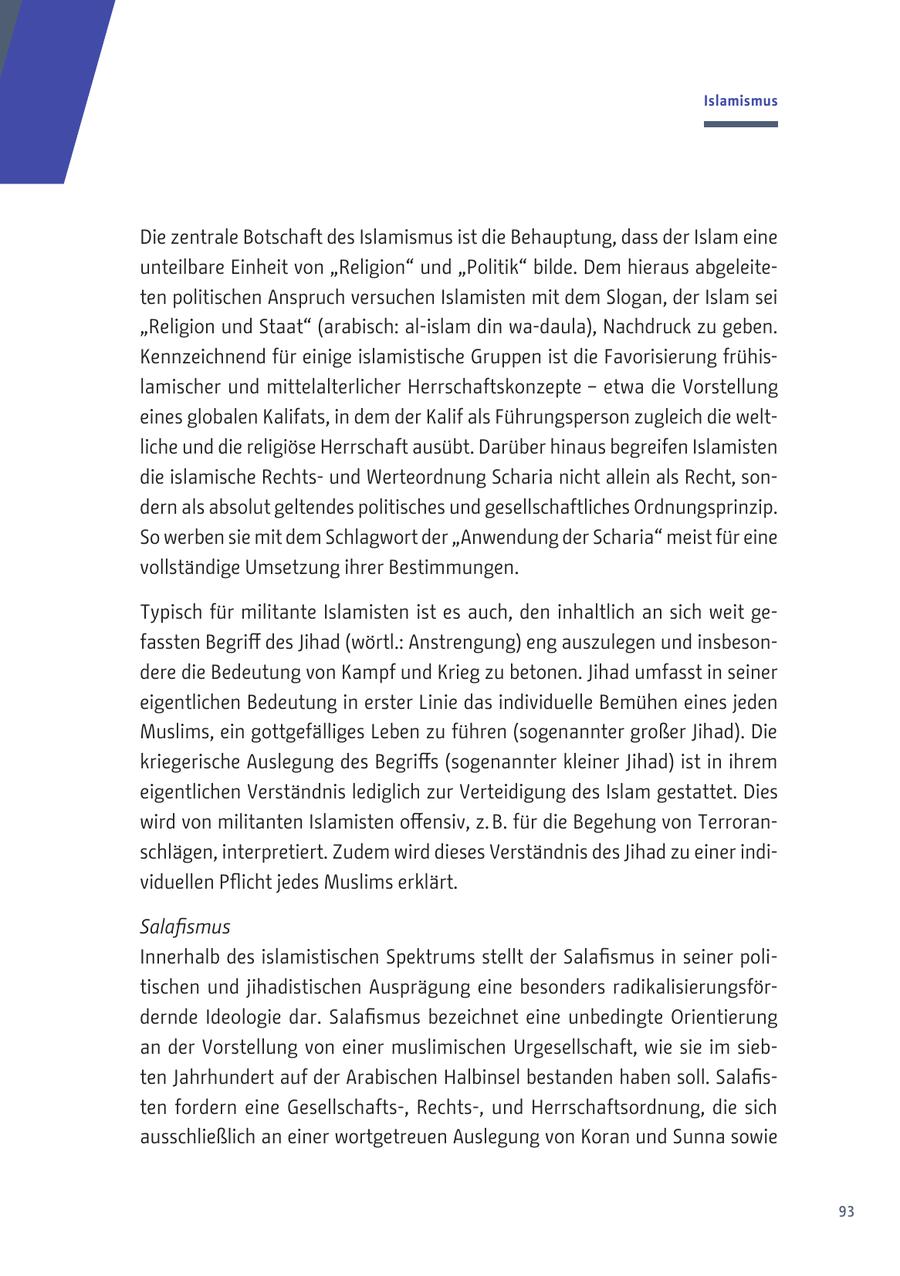 Islamismus

Die zentrale Botschaft des Islamismus ist die Behauptung, dass der Islam eine unteilbare Einheit von „Religion“ und „Politik“ bilde. Dem hieraus abgeleiteten politischen Anspruch versuchen Islamisten mit dem Slogan, der Islam sei „Religion und Staat“ (arabisch: al-islam din wa-daula), Nachdruck zu geben. Kennzeichnend für einige islamistische Gruppen ist die Favorisierung frühislamischer und mittelalterlicher Herrschaftskonzepte – etwa die Vorstellung eines globalen Kalifats, in dem der Kalif als Führungsperson zugleich die weltliche und die religiöse Herrschaft ausübt. Darüber hinaus begreifen Islamisten die islamische Rechts- und Werteordnung Scharia nicht allein als Recht, sondern als absolut geltendes politisches und gesellschaftliches Ordnungsprinzip. So werben sie mit dem Schlagwort der „Anwendung der Scharia“ meist für eine vollständige Umsetzung ihrer Bestimmungen.

Typisch für militante Islamisten ist es auch, den inhaltlich an sich weit gefassten Begriff des Jihad (wörtl.: Anstrengung) eng auszulegen und insbesondere die Bedeutung von Kampf und Krieg zu betonen. Jihad umfasst in seiner eigentlichen Bedeutung in erster Linie das individuelle Bemühen eines jeden Muslims, ein gottgefälliges Leben zu führen (sogenannter großer Jihad). Die kriegerische Auslegung des Begriffs (sogenannter kleiner Jihad) ist in ihrem eigentlichen Verständnis lediglich zur Verteidigung des Islam gestattet. Dies wird von militanten Islamisten offensiv, z. B. für die Begehung von Terroranschlägen, interpretiert. Zudem wird dieses Verständnis des Jihad zu einer individuellen Pflicht jedes Muslims erklärt.

Salafismus
Innerhalb des islamistischen Spektrums stellt der Salafismus in seiner politischen und jihadistischen Ausprägung eine besonders radikalisierungsfördernde Ideologie dar. Salafismus bezeichnet eine unbedingte Orientierung an der Vorstellung von einer muslimischen Urgesellschaft, wie sie im siebten Jahrhundert auf der Arabischen Halbinsel bestanden haben soll. Salafisten fordern eine Gesellschafts-, Rechts-, und Herrschaftsordnung, die sich ausschließlich an einer wortgetreuen Auslegung von Koran und Sunna sowie

93